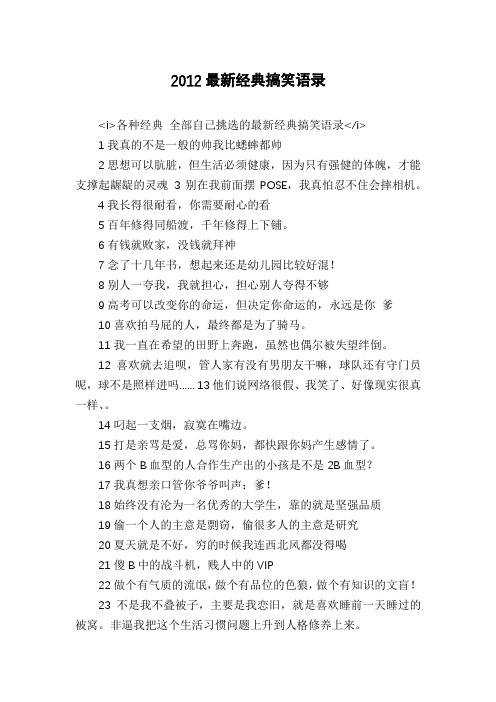 2012 最新经典搞笑语录

<i>各种经典 全部自己挑选的最新经典搞笑语录</i>

1 我真的不是一般的帅我比蟋蟀都帅

2 思想可以肮脏，但生活必须健康，因为只有强健的体魄，才能支撑起龌龊的灵魂 3 别在我前面摆 POSE，我真怕忍不住会摔相机。

4 我长得很耐看，你需要耐心的看

5 百年修得同船渡，千年修得上下铺。

6 有钱就败家，没钱就拜神

7 念了十几年书，想起来还是幼儿园比较好混！

8 别人一夸我，我就担心，担心别人夸得不够

9 高考可以改变你的命运，但决定你命运的，永远是你 爹

10 喜欢拍马屁的人，最终都是为了骑马。

11 我一直在希望的田野上奔跑，虽然也偶尔被失望绊倒。

12 喜欢就去追呗，管人家有没有男朋友干嘛，球队还有守门员呢，球不是照样进吗...... 13 他们说网络很假、我笑了、好像现实很真一样、。

14 叼起一支烟，寂寞在嘴边。

15 打是亲骂是爱，总骂你妈，都快跟你妈产生感情了。

16 两个 B 血型的人合作生产出的小孩是不是 2B 血型？

17 我真想亲口管你爷爷叫声：爹！

18 始终没有沦为一名优秀的大学生，靠的就是坚强品质

19 偷一个人的主意是剽窃，偷很多人的主意是研究

20 夏天就是不好，穷的时候我连西北风都没得喝

21 傻 B 中的战斗机，贱人中的 VIP

22 做个有气质的流氓，做个有品位的色狼，做个有知识的文盲！

23 不是我不叠被子，主要是我恋旧，就是喜欢睡前一天睡过的被窝。非逼我把这个生活习惯问题上升到人格修养上来。